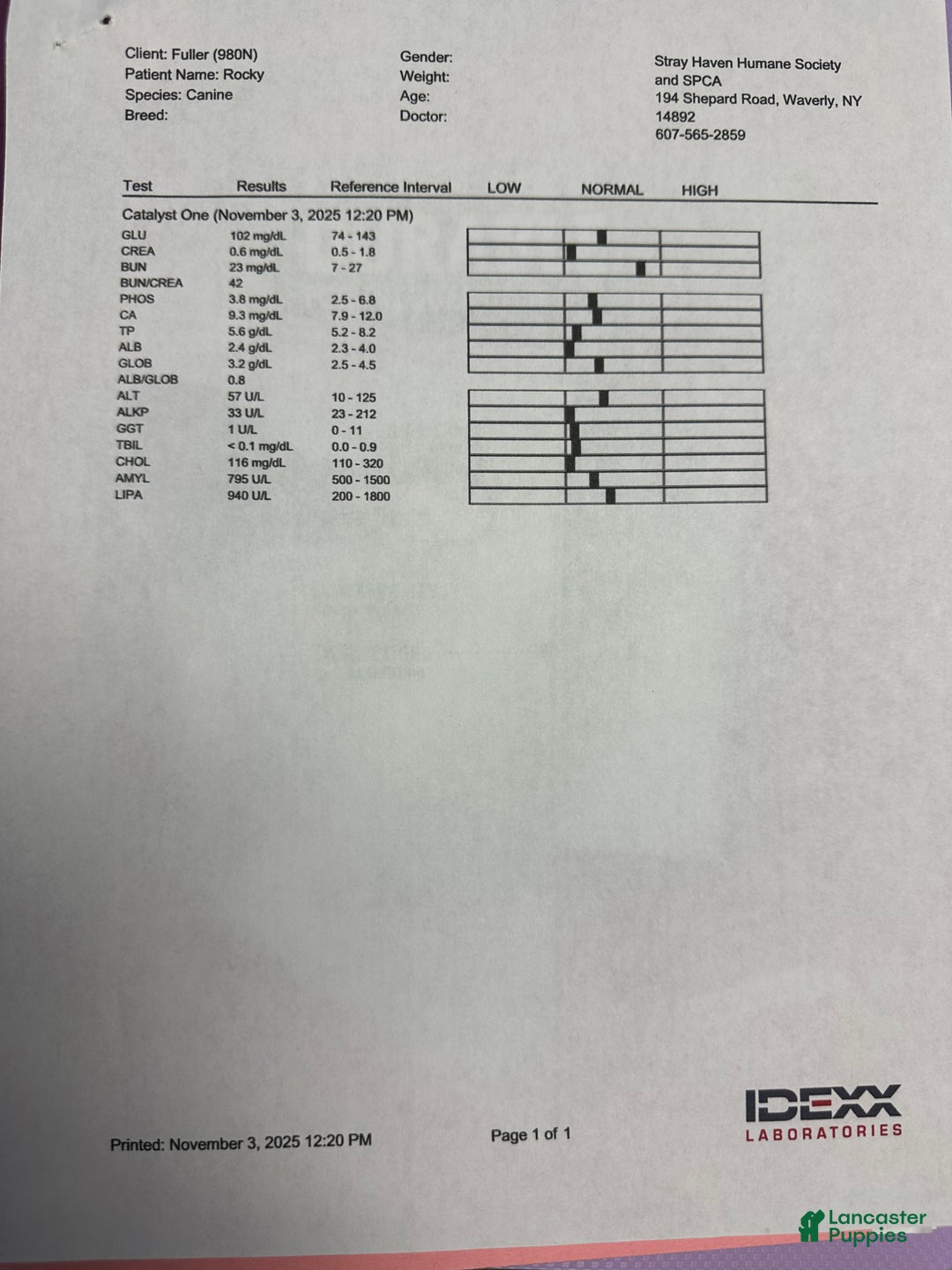 Client: Fuller (980N)
Patient Name: Rocky
Species: Canine
Breed:

Gender:
Weight:
Age:
Doctor:

Stray Haven Humane Society
and SPCA
194 Shepard Road, Waverly, NY
14892
607-565-2859

| Test | Results | Reference Interval | LOW | NORMAL | HIGH |
|---|---|---|---|---|---|
| Catalyst One (November 3, 2025 12:20 PM) | | | | | |
| GLU | 102 mg/dL | 74 - 143 | | | |
| CREA | 0.6 mg/dL | 0.5 - 1.8 | | | |
| BUN | 23 mg/dL | 7 - 27 | | | |
| BUN/CREA | 42 | | | | |
| PHOS | 3.8 mg/dL | 2.5 - 6.8 | | | |
| CA | 9.3 mg/dL | 7.9 - 12.0 | | | |
| TP | 5.6 g/dL | 5.2 - 8.2 | | | |
| ALB | 2.4 g/dL | 2.3 - 4.0 | | | |
| GLOB | 3.2 g/dL | 2.5 - 4.5 | | | |
| ALB/GLOB | 0.8 | | | | |
| ALT | 57 U/L | 10 - 125 | | | |
| ALKP | 33 U/L | 23 - 212 | | | |
| GGT | 1 U/L | 0 - 11 | | | |
| TBIL | < 0.1 mg/dL | 0.0 - 0.9 | | | |
| CHOL | 116 mg/dL | 110 - 320 | | | |
| AMYL | 795 U/L | 500 - 1500 | | | |
| LIPA | 940 U/L | 200 - 1800 | | | |

Printed: November 3, 2025 12:20 PM

Page 1 of 1

IDEXX
LABORATORIES

Lancaster Puppies